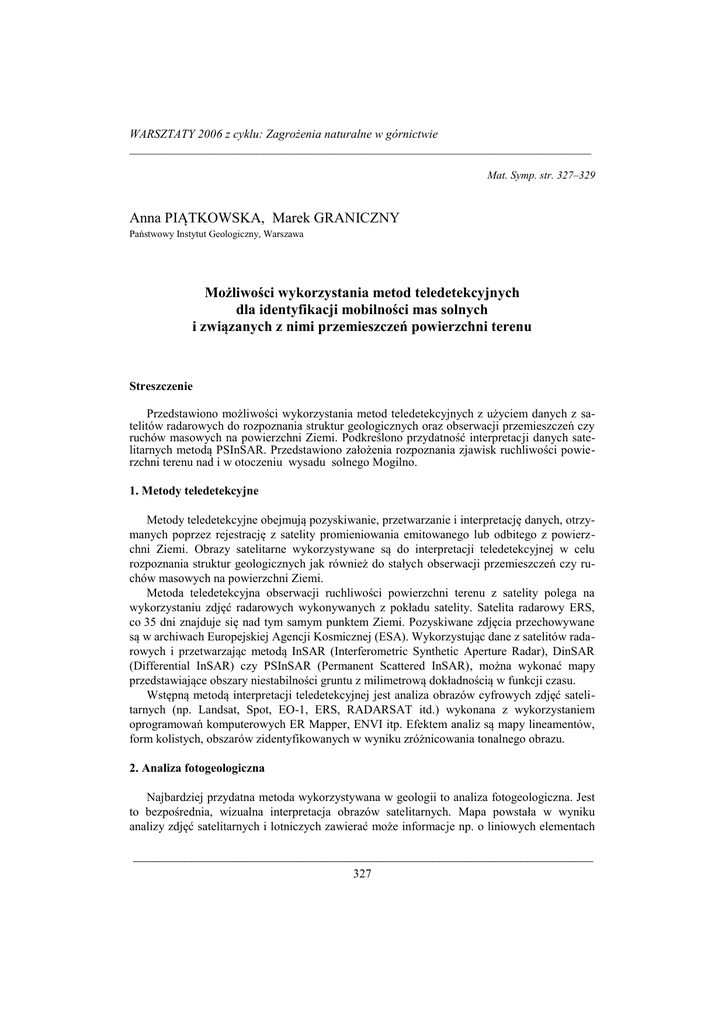 WARSZTATY 2006 z cyklu: Zagrożenia naturalne w górnictwie

Mat. Symp. str. 327–329

Anna PIĄTKOWSKA, Marek GRANICZNY
Państwowy Instytut Geologiczny, Warszawa

Możliwości wykorzystania metod teledetekcyjnych dla identyfikacji mobilności mas solnych i związanych z nimi przemieszczeń powierzchni terenu

Streszczenie

Przedstawiono możliwości wykorzystania metod teledetekcyjnych z użyciem danych z satelitów radarowych do rozpoznania struktur geologicznych oraz obserwacji przemieszczeń czy ruchów masowych na powierzchni Ziemi. Podkreślono przydatność interpretacji danych satelitarnych metodą PSInSAR. Przedstawiono założenia rozpoznania zjawisk ruchliwości powierzchni terenu nad i w otoczeniu wysadu solnego Mogilno.

1. Metody teledetekcyjne

Metody teledetekcyjne obejmują pozyskiwanie, przetwarzanie i interpretację danych, otrzymanych poprzez rejestrację z satelity promieniowania emitowanego lub odbitego z powierzchni Ziemi. Obrazy satelitarne wykorzystywane są do interpretacji teledetekcyjnej w celu rozpoznania struktur geologicznych jak również do stałych obserwacji przemieszczeń czy ruchów masowych na powierzchni Ziemi.

Metoda teledetekcyjna obserwacji ruchliwości powierzchni terenu z satelity polega na wykorzystaniu zdjęć radarowych wykonywanych z pokładu satelity. Satelita radarowy ERS, co 35 dni znajduje się nad tym samym punktem Ziemi. Pozyskiwane zdjęcia przechowywane są w archiwach Europejskiej Agencji Kosmicznej (ESA). Wykorzystując dane z satelitów radarowych i przetwarzając metodą InSAR (Interferometric Synthetic Aperture Radar), DinSAR (Differential InSAR) czy PSInSAR (Permanent Scattered InSAR), można wykonać mapy przedstawiające obszary niestabilności gruntu z milimetrową dokładnością w funkcji czasu.

Wstępną metodą interpretacji teledetekcyjnej jest analiza obrazów cyfrowych zdjęć satelitarnych (np. Landsat, Spot, EO-1, ERS, RADARSAT itd.) wykonana z wykorzystaniem oprogramowań komputerowych ER Mapper, ENVI itp. Efektem analiz są mapy lineamentów, form kolistych, obszarów zidentyfikowanych w wyniku zróżnicowania tonalnego obrazu.

2. Analiza fotogeologiczna

Najbardziej przydatna metoda wykorzystywana w geologii to analiza fotogeologiczna. Jest to bezpośrednia, wizualna interpretacja obrazów satelitarnych. Mapa powstała w wyniku analizy zdjęć satelitarnych i lotniczych zawierać może informacje np. o liniowych elementach

327